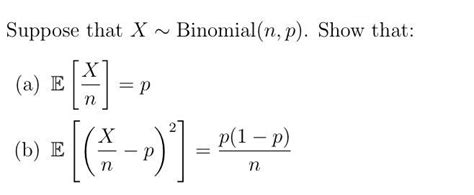 Suppose that $X \sim \text{Binomial}(n, p)$. Show that:

(a) $\mathbb{E}\left[\frac{X}{n}\right] = p$

(b) $\mathbb{E}\left[\left(\frac{X}{n} - p\right)^2\right] = \frac{p(1-p)}{n}$